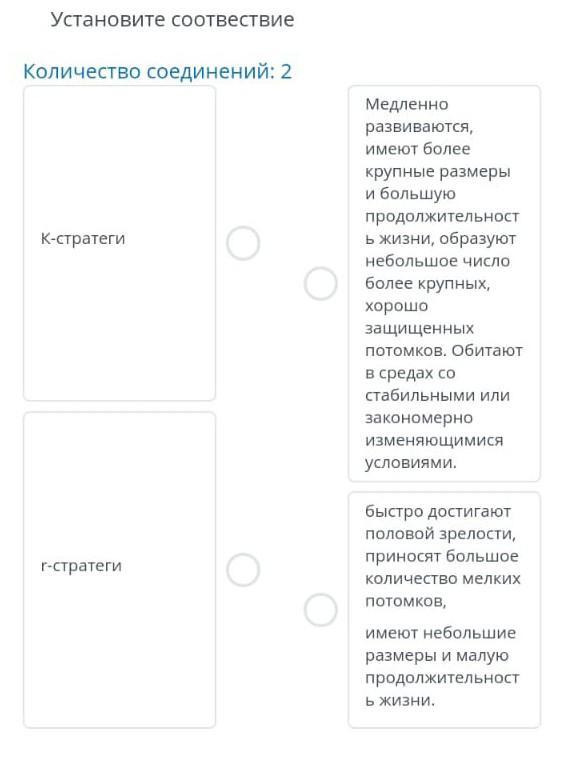 Установите соотвествие

Количество соединений: 2

К-стратеги

r-стратеги

Медленно развиваются, имеют более крупные размеры и большую продолжительность жизни, образуют небольшое число более крупных, хорошо защищенных потомков. Обитают в средах со стабильными или закономерно изменяющимися условиями.

быстро достигают половой зрелости, приносят большое количество мелких потомков,

имеют небольшие размеры и малую продолжительность жизни.